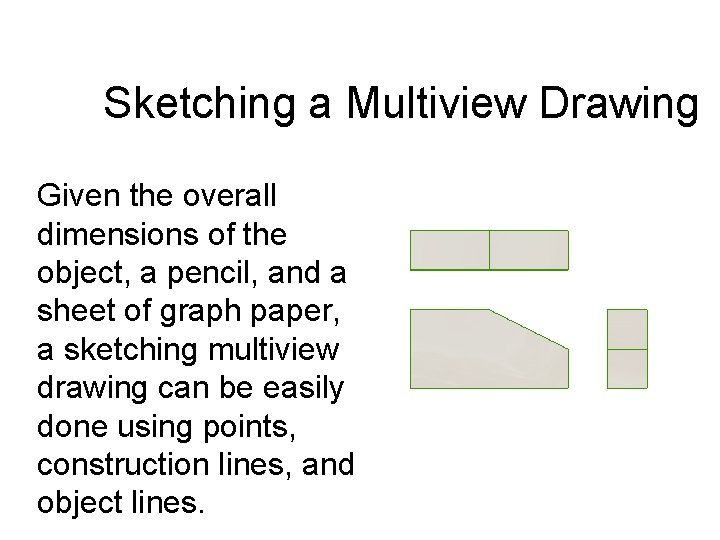 Sketching a Multiview Drawing

Given the overall dimensions of the object, a pencil, and a sheet of graph paper, a sketching multiview drawing can be easily done using points, construction lines, and object lines.